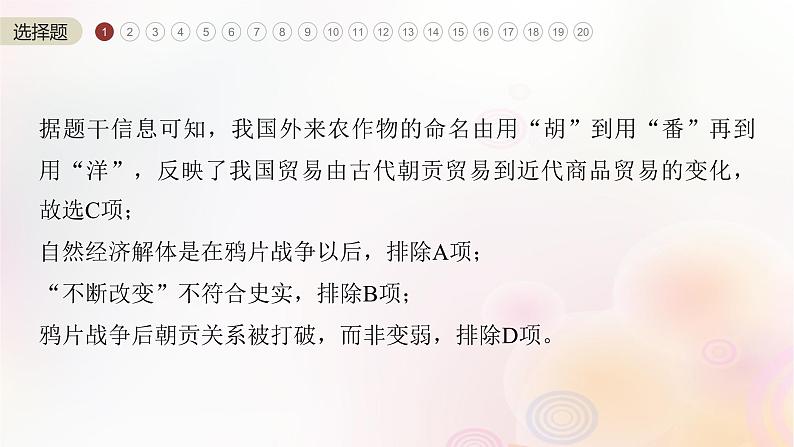 选择题 1 2 3 4 5 6 7 8 9 10 11 12 13 14 15 16 17 18 19 20

据题干信息可知，我国外来农作物的命名由用“胡”到用“番”再到用“洋”，反映了我国贸易由古代朝贡贸易到近代商品贸易的变化，故选C项；
自然经济解体是在鸦片战争以后，排除A项；
“不断改变”不符合史实，排除B项；
鸦片战争后朝贡关系被打破，而非变弱，排除D项。